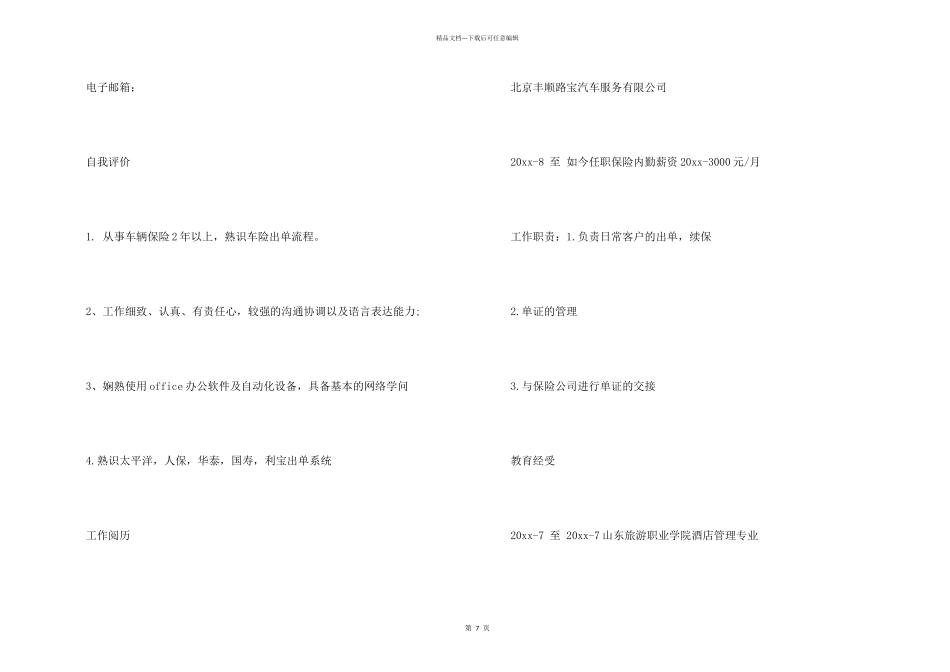 精品文档---下载后可任意编辑

电子邮箱：

自我评价

1. 从事车辆保险2年以上，熟识车险出单流程。

2、工作细致、认真、有责任心，较强的沟通协调以及语言表达能力；

3、娴熟使用office办公软件及自动化设备，具备基本的网络学问

4.熟识太平洋，人保，华泰，国寿，利宝出单系统

工作阅历

北京丰顺路宝汽车服务有限公司

20xx-8 至 如今任职保险内勤薪资20xx-3000元/月

工作职责：1.负责日常客户的出单，续保

2.单证的管理

3.与保险公司进行单证的交接

教育经受

20xx-7 至 20xx-7山东旅游职业学院酒店管理专业

第 7 页